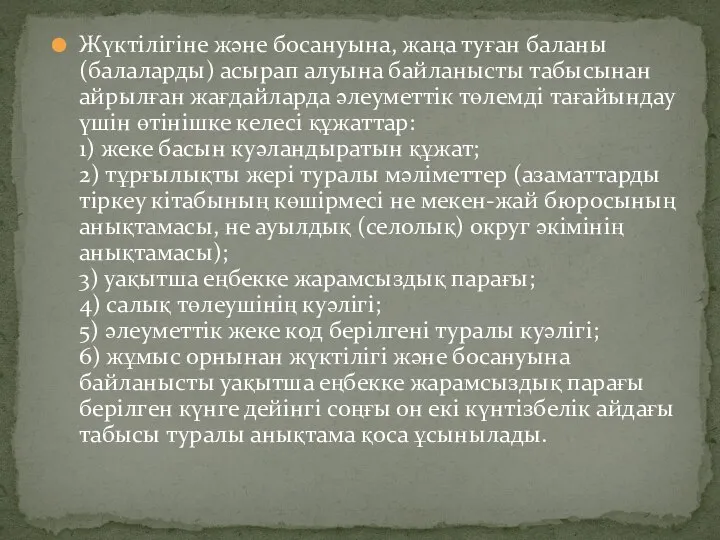 Жүктілігіне және босануына, жаңа туған баланы (балаларды) асырап алуына байланысты табысынан айрылған жағдайларда әлеуметтік төлемді тағайындау үшін өтінішке келесі құжаттар:
1) жеке басын куәландыратын құжат;
2) тұрғылықты жері туралы мәліметтер (азаматтарды тіркеу кітабының көшірмесі не мекен-жай бюросының анықтамасы, не ауылдық (селолық) округ әкімінің анықтамасы);
3) уақытша еңбекке жарамсыздық парағы;
4) салық төлеушінің куәлігі;
5) әлеуметтік жеке код берілгені туралы куәлігі;
6) жұмыс орнынан жүктілігі және босануына байланысты уақытша еңбекке жарамсыздық парағы берілген күнге дейінгі соңғы он екі күнтізбелік айдағы табысы туралы анықтама қоса ұсынылады.